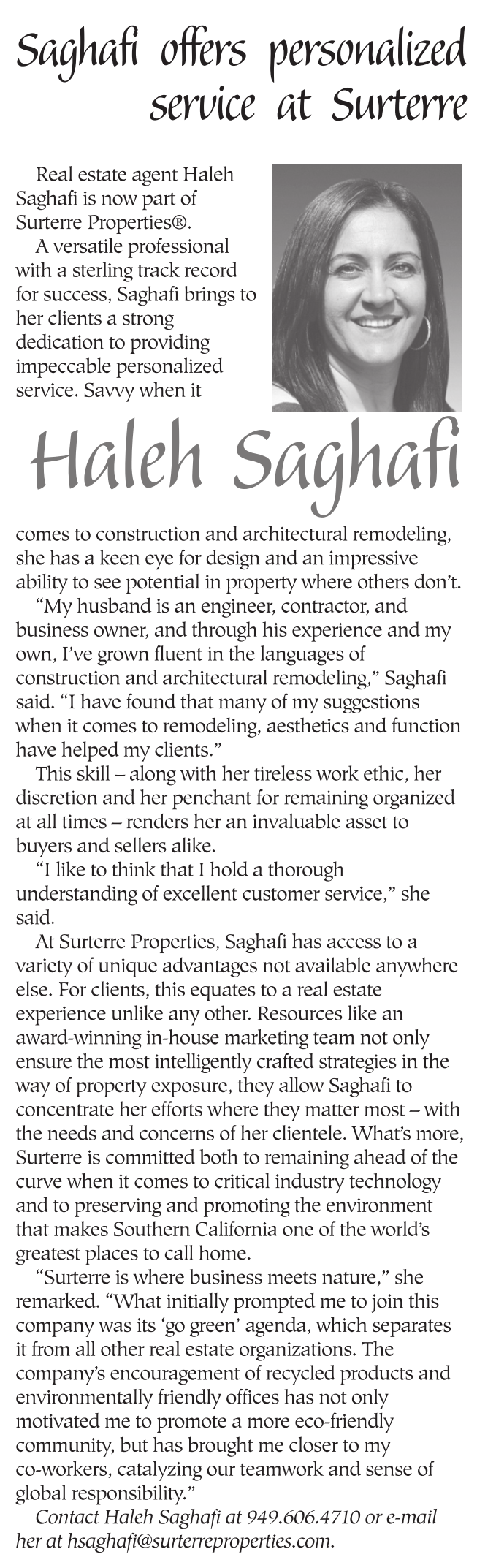 Saghafi offers personalized service at Surterre

Real estate agent Haleh Saghafi is now part of Surterre Properties®.

A versatile professional with a sterling track record for success, Saghafi brings to her clients a strong dedication to providing impeccable personalized service. Savvy when it

Haleh Saghafi

comes to construction and architectural remodeling, she has a keen eye for design and an impressive ability to see potential in property where others don't.

"My husband is an engineer, contractor, and business owner, and through his experience and my own, I've grown fluent in the languages of construction and architectural remodeling," Saghafi said. "I have found that many of my suggestions when it comes to remodeling, aesthetics and function have helped my clients."

This skill – along with her tireless work ethic, her discretion and her penchant for remaining organized at all times – renders her an invaluable asset to buyers and sellers alike.

"I like to think that I hold a thorough understanding of excellent customer service," she said.

At Surterre Properties, Saghafi has access to a variety of unique advantages not available anywhere else. For clients, this equates to a real estate experience unlike any other. Resources like an award-winning in-house marketing team not only ensure the most intelligently crafted strategies in the way of property exposure, they allow Saghafi to concentrate her efforts where they matter most – with the needs and concerns of her clientele. What's more, Surterre is committed both to remaining ahead of the curve when it comes to critical industry technology and to preserving and promoting the environment that makes Southern California one of the world's greatest places to call home.

"Surterre is where business meets nature," she remarked. "What initially prompted me to join this company was its 'go green' agenda, which separates it from all other real estate organizations. The company's encouragement of recycled products and environmentally friendly offices has not only motivated me to promote a more eco-friendly community, but has brought me closer to my co-workers, catalyzing our teamwork and sense of global responsibility."

Contact Haleh Saghafi at 949.606.4710 or e-mail her at hsaghafi@surterreproperties.com.